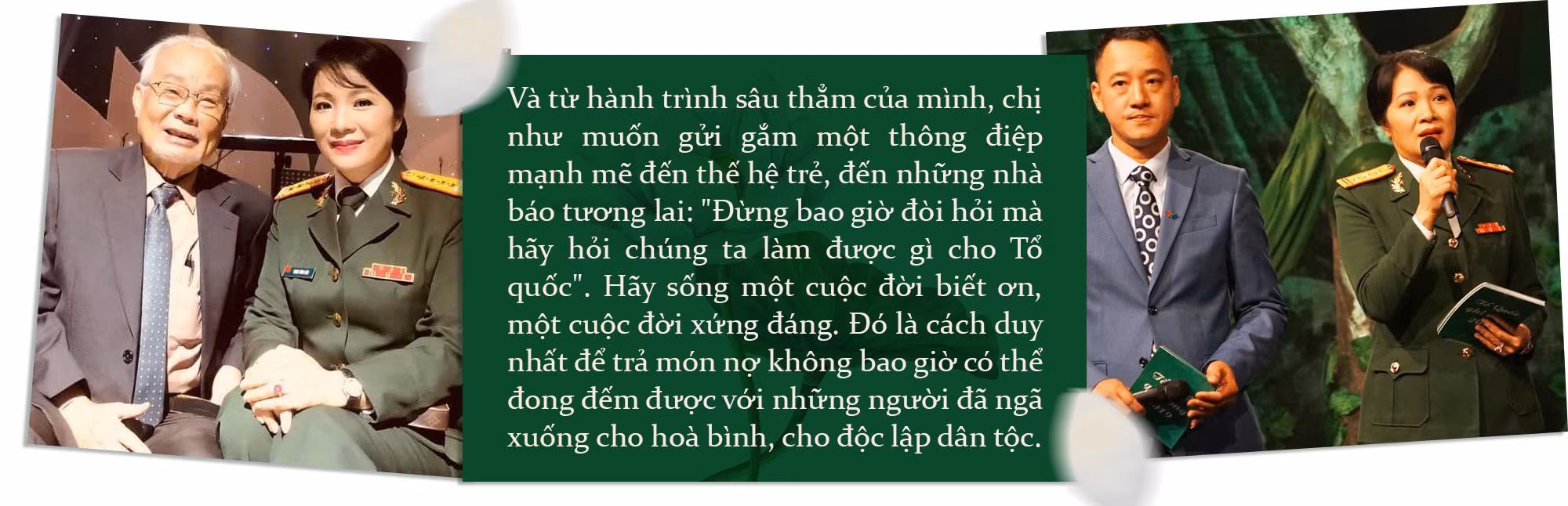 Và từ hành trình sâu thẳm của mình, chị như muốn gửi gắm một thông điệp mạnh mẽ đến thế hệ trẻ, đến những nhà báo tương lai: "Đừng bao giờ đòi hỏi mà hãy hỏi chúng ta làm được gì cho Tổ quốc". Hãy sống một cuộc đời biết ơn, một cuộc đời xứng đáng. Đó là cách duy nhất để trả món nợ không bao giờ có thể đong đếm được với những người đã ngã xuống cho hoà bình, cho độc lập dân tộc.